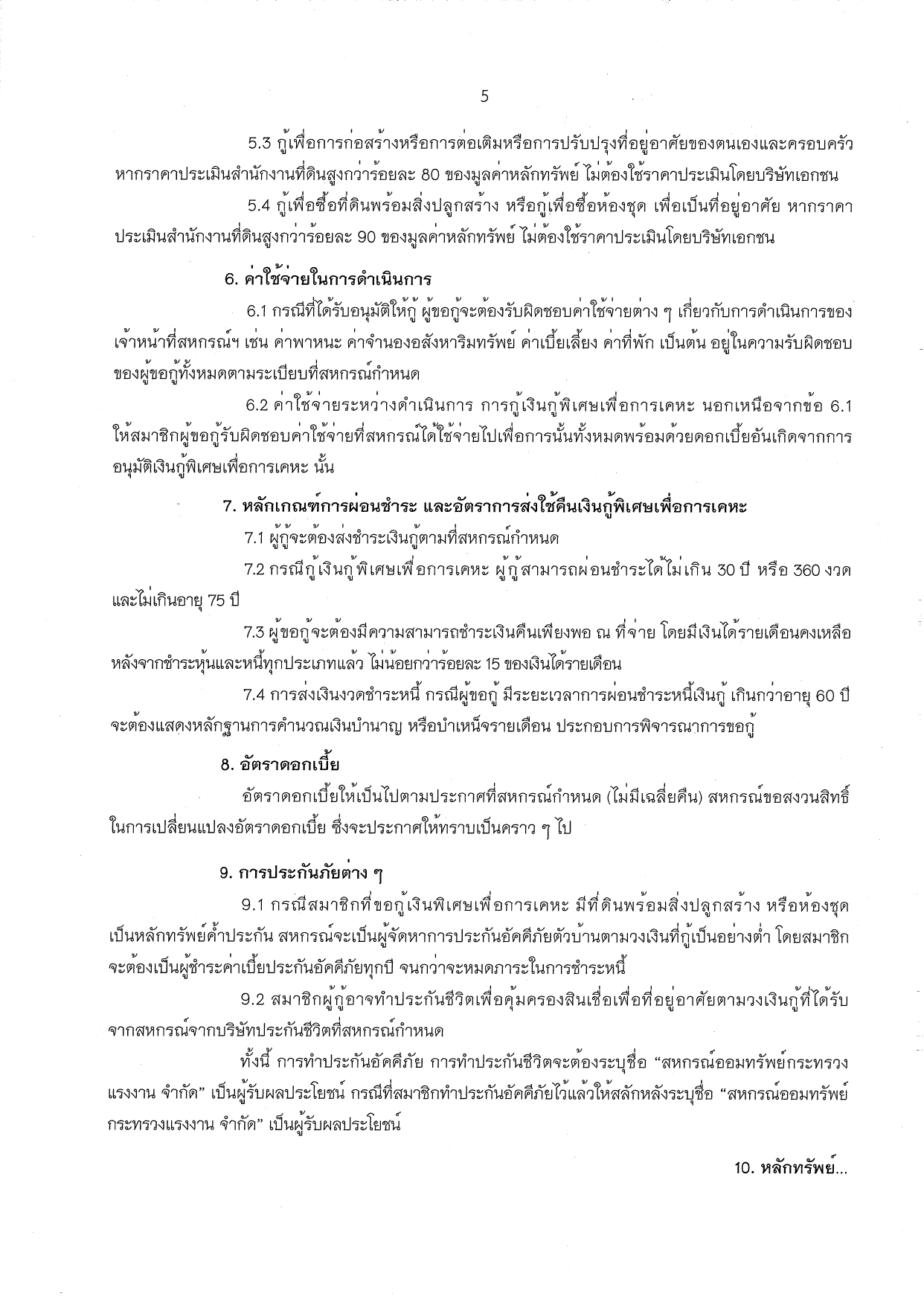 5

5.3 กู้เพื่อการก่อสร้างหรือการต่อเติมหรือการปรับปรุงที่อยู่อาศัยของตนเองและครอบครัว หากราคาประเมินสำนักงานที่ดินสูงกว่าร้อยละ 80 ของมูลค่าหลักทรัพย์ ไม่ต้องใช้ราคาประเมินโดยบริษัทเอกชน

5.4 กู้เพื่อซื้อที่ดินพร้อมสิ่งปลูกสร้าง หรือกู้เพื่อซื้อห้องชุด เพื่อเป็นที่อยู่อาศัย หากราคาประเมินสำนักงานที่ดินสูงกว่าร้อยละ 90 ของมูลค่าหลักทรัพย์ ไม่ต้องใช้ราคาประเมินโดยบริษัทเอกชน

6. ค่าใช้จ่ายในการดำเนินการ

6.1 กรณีที่ได้รับอนุมัติให้กู้ ผู้ขอกู้จะต้องรับผิดชอบค่าใช้จ่ายต่าง ๆ เกี่ยวกับการดำเนินการของเจ้าหน้าที่สหกรณ์ฯ เช่น ค่าพาหนะ ค่าจำนองอสังหาริมทรัพย์ ค่าเบี้ยเลี้ยง ค่าที่พัก เป็นต้น อยู่ในความรับผิดชอบของผู้ขอกู้ทั้งหมดตามระเบียบที่สหกรณ์กำหนด

6.2 ค่าใช้จ่ายระหว่างดำเนินการ การกู้เงินกู้พิเศษเพื่อการเคหะ นอกเหนือจากข้อ 6.1 ให้สมาชิกผู้ขอกู้รับผิดชอบค่าใช้จ่ายที่สหกรณ์ได้ใช้จ่ายไปเพื่อการนั้นทั้งหมดพร้อมด้วยดอกเบี้ยอันเกิดจากการอนุมัติเงินกู้พิเศษเพื่อการเคหะ นั้น

7. หลักเกณฑ์การผ่อนชำระ และอัตราการส่งใช้คืนเงินกู้พิเศษเพื่อการเคหะ

7.1 ผู้กู้จะต้องส่งชำระเงินกู้ตามที่สหกรณ์กำหนด

7.2 กรณีกู้เงินกู้พิเศษเพื่อการเคหะ ผู้กู้สามารถผ่อนชำระได้ไม่เกิน 30 ปี หรือ 360 งวด และไม่เกินอายุ 75 ปี

7.3 ผู้ขอกู้จะต้องมีความสามารถชำระเงินคืนเพียงพอ ณ ที่จ่าย โดยมีเงินได้รายเดือนคงเหลือหลังจากชำระหุ้นและหนี้ทุกประเภทแล้ว ไม่น้อยกว่าร้อยละ 15 ของเงินได้รายเดือน

7.4 การส่งเงินงวดชำระหนี้ กรณีผู้ขอกู้ มีระยะเวลาการผ่อนชำระหนี้เงินกู้ เกินกว่าอายุ 60 ปี จะต้องแสดงหลักฐานการคำนวณเงินบำนาญ หรือบำเหน็จรายเดือน ประกอบการพิจารณาการขอกู้

8. อัตราดอกเบี้ย

อัตราดอกเบี้ยให้เป็นไปตามประกาศที่สหกรณ์กำหนด (ไม่มีเฉลี่ยคืน) สหกรณ์ขอสงวนสิทธิ์ในการเปลี่ยนแปลงอัตราดอกเบี้ย ซึ่งจะประกาศให้ทราบเป็นคราว ๆ ไป

9. การประกันภัยต่าง ๆ

9.1 กรณีสมาชิกที่ขอกู้เงินพิเศษเพื่อการเคหะ มีที่ดินพร้อมสิ่งปลูกสร้าง หรือห้องชุดเป็นหลักทรัพย์ค้ำประกัน สหกรณ์จะเป็นผู้จัดหาการประกันอัคคีภัยตัวบ้านตามวงเงินที่กู้เป็นอย่างต่ำ โดยสมาชิกจะต้องเป็นผู้ชำระค่าเบี้ยประกันอัคคีภัยทุกปี จนกว่าจะหมดภาระในการชำระหนี้

9.2 สมาชิกผู้กู้อาจทำประกันชีวิตเพื่อคุ้มครองสินเชื่อเพื่อที่อยู่อาศัยตามวงเงินกู้ที่ได้รับจากสหกรณ์จากบริษัทประกันชีวิตที่สหกรณ์กำหนด

ทั้งนี้ การทำประกันอัคคีภัย การทำประกันชีวิตจะต้องระบุชื่อ "สหกรณ์ออมทรัพย์กระทรวงแรงงาน จำกัด" เป็นผู้รับผลประโยชน์ กรณีที่สมาชิกทำประกันอัคคีภัยไว้แล้วให้สลักหลังระบุชื่อ "สหกรณ์ออมทรัพย์กระทรวงแรงงาน จำกัด" เป็นผู้รับผลประโยชน์

10. หลักทรัพย์...